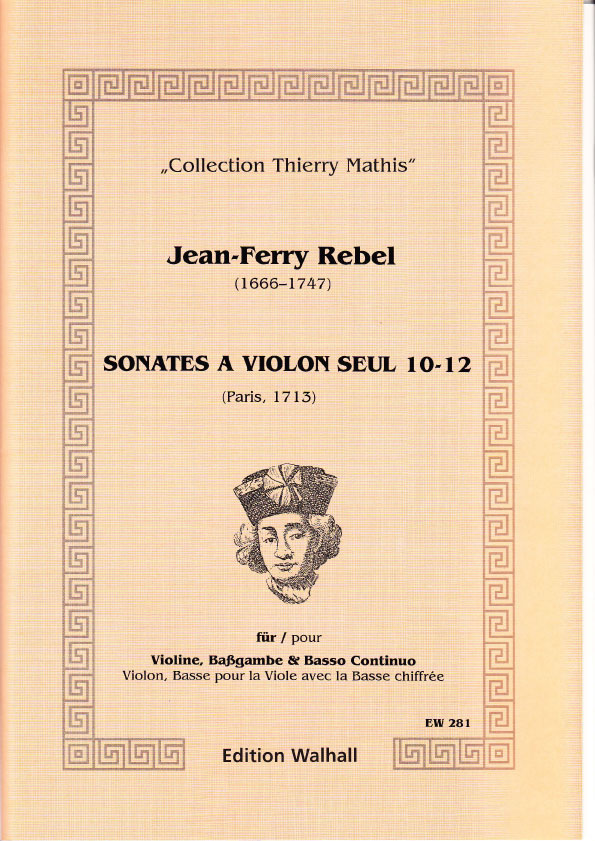 „Collection Thierry Mathis"

Jean-Ferry Rebel
(1666–1747)

SONATES A VIOLON SEUL 10-12
(Paris, 1713)

für / pour
Violine, Baßgambe & Basso Continuo
Violon, Basse pour la Viole avec la Basse chiffrée

EW 281

Edition Walhall